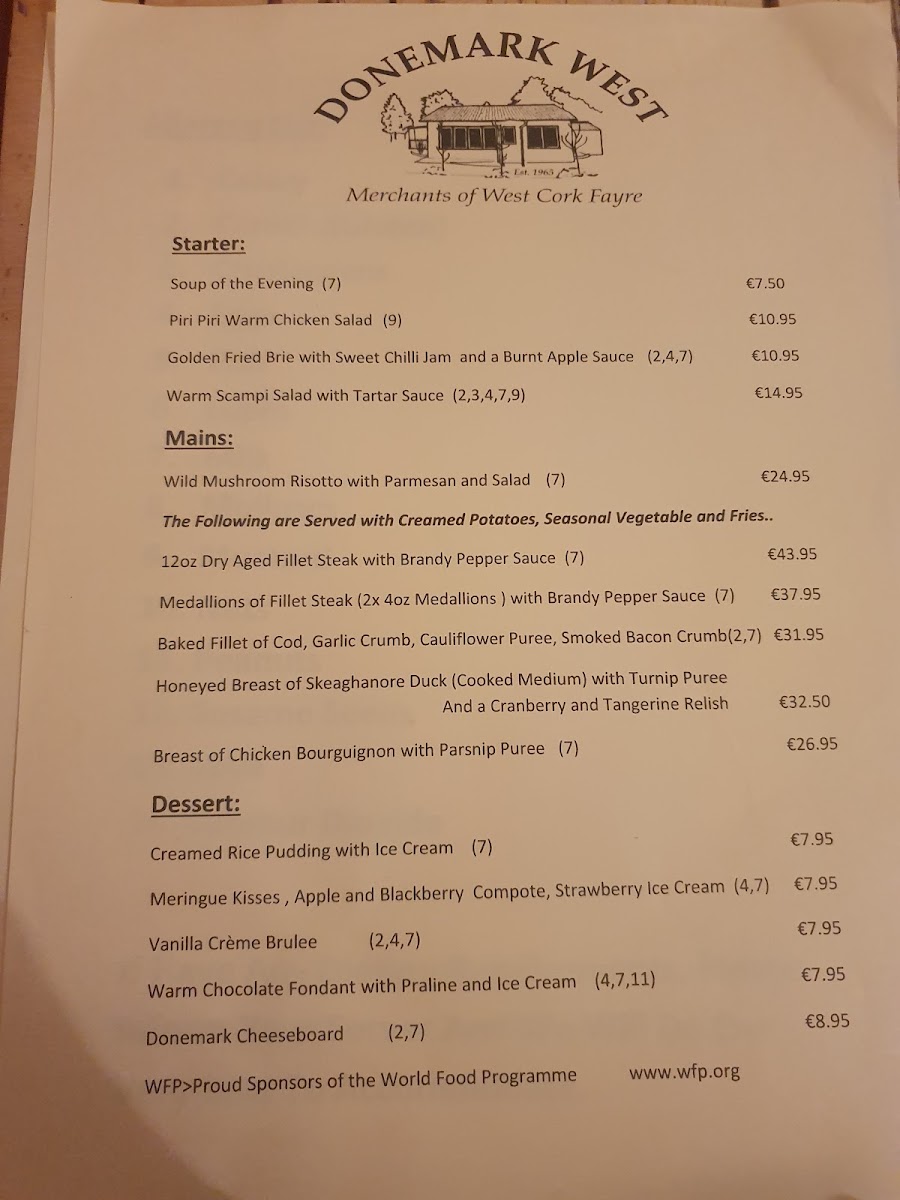 DONEMARK WEST

Est. 1965

Merchants of West Cork Fayre

Starter:

Soup of the Evening (7) €7.50

Piri Piri Warm Chicken Salad (9) €10.95

Golden Fried Brie with Sweet Chilli Jam and a Burnt Apple Sauce (2,4,7) €10.95

Warm Scampi Salad with Tartar Sauce (2,3,4,7,9) €14.95

Mains:

Wild Mushroom Risotto with Parmesan and Salad (7) €24.95

The Following are Served with Creamed Potatoes, Seasonal Vegetable and Fries..

12oz Dry Aged Fillet Steak with Brandy Pepper Sauce (7) €43.95

Medallions of Fillet Steak (2x 4oz Medallions ) with Brandy Pepper Sauce (7) €37.95

Baked Fillet of Cod, Garlic Crumb, Cauliflower Puree, Smoked Bacon Crumb(2,7) €31.95

Honeyed Breast of Skeaghanore Duck (Cooked Medium) with Turnip Puree And a Cranberry and Tangerine Relish €32.50

Breast of Chicken Bourguignon with Parsnip Puree (7) €26.95

Dessert:

Creamed Rice Pudding with Ice Cream (7) €7.95

Meringue Kisses , Apple and Blackberry Compote, Strawberry Ice Cream (4,7) €7.95

Vanilla Crème Brulee (2,4,7) €7.95

Warm Chocolate Fondant with Praline and Ice Cream (4,7,11) €7.95

Donemark Cheeseboard (2,7) €8.95

WFP>Proud Sponsors of the World Food Programme www.wfp.org